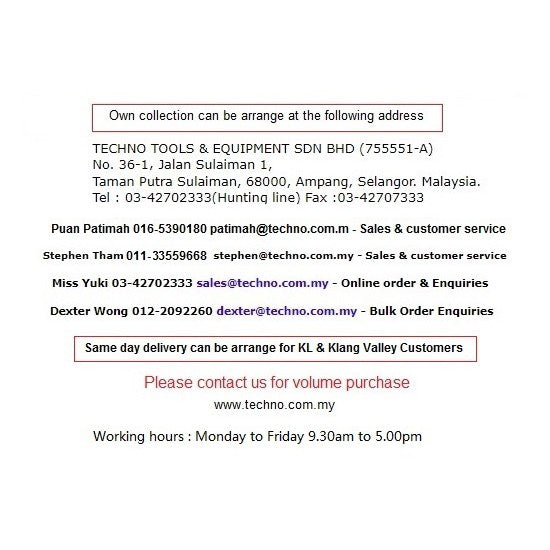 Own collection can be arrange at the following address

TECHNO TOOLS & EQUIPMENT SDN BHD (755551-A)
No. 36-1, Jalan Sulaiman 1,
Taman Putra Sulaiman, 68000, Ampang, Selangor. Malaysia.
Tel : 03-42702333(Hunting line) Fax :03-42707333

Puan Patimah 016-5390180 patimah@techno.com.m - Sales & customer service

Stephen Tham 011-33559668 stephen@techno.com.my - Sales & customer service

Miss Yuki 03-42702333 sales@techno.com.my - Online order & Enquiries

Dexter Wong 012-2092260 dexter@techno.com.my - Bulk Order Enquiries

Same day delivery can be arrange for KL & Klang Valley Customers

Please contact us for volume purchase

www.techno.com.my

Working hours : Monday to Friday 9.30am to 5.00pm